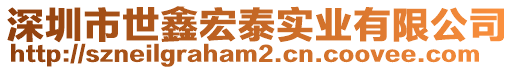 深圳市世鑫宏泰实业有限公司
http://szneilgraham2.cn.coovee.com